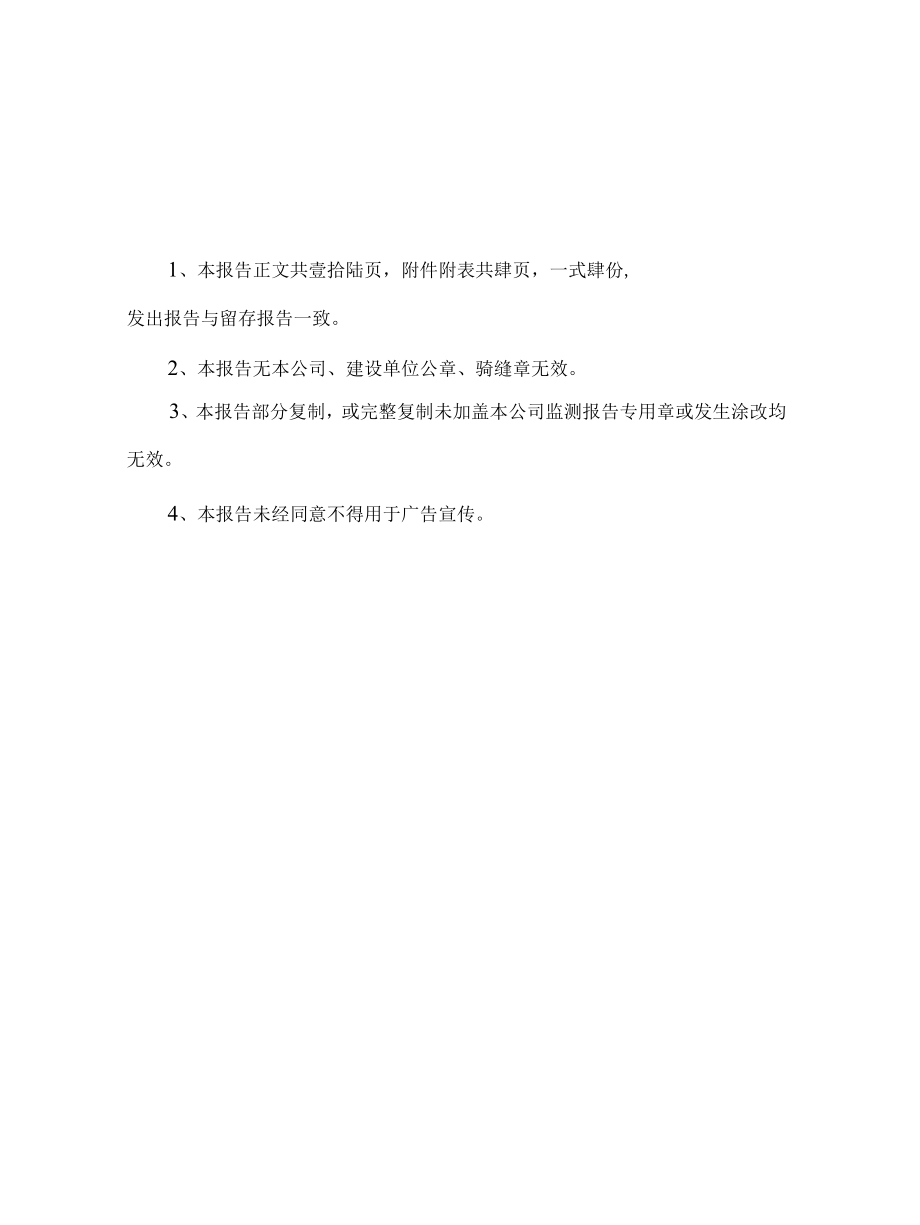 1、本报告正文共壹拾陆页，附件附表共肆页，一式肆份，发出报告与留存报告一致。

2、本报告无本公司、建设单位公章、骑缝章无效。

3、本报告部分复制，或完整复制未加盖本公司监测报告专用章或发生涂改均无效。

4、本报告未经同意不得用于广告宣传。